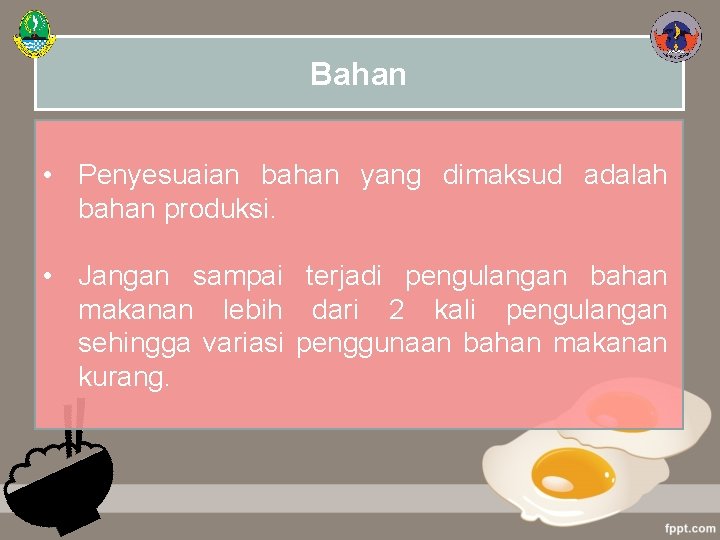 Bahan

• Penyesuaian bahan yang dimaksud adalah bahan produksi.

• Jangan sampai terjadi pengulangan bahan makanan lebih dari 2 kali pengulangan sehingga variasi penggunaan bahan makanan kurang.

fppt.com